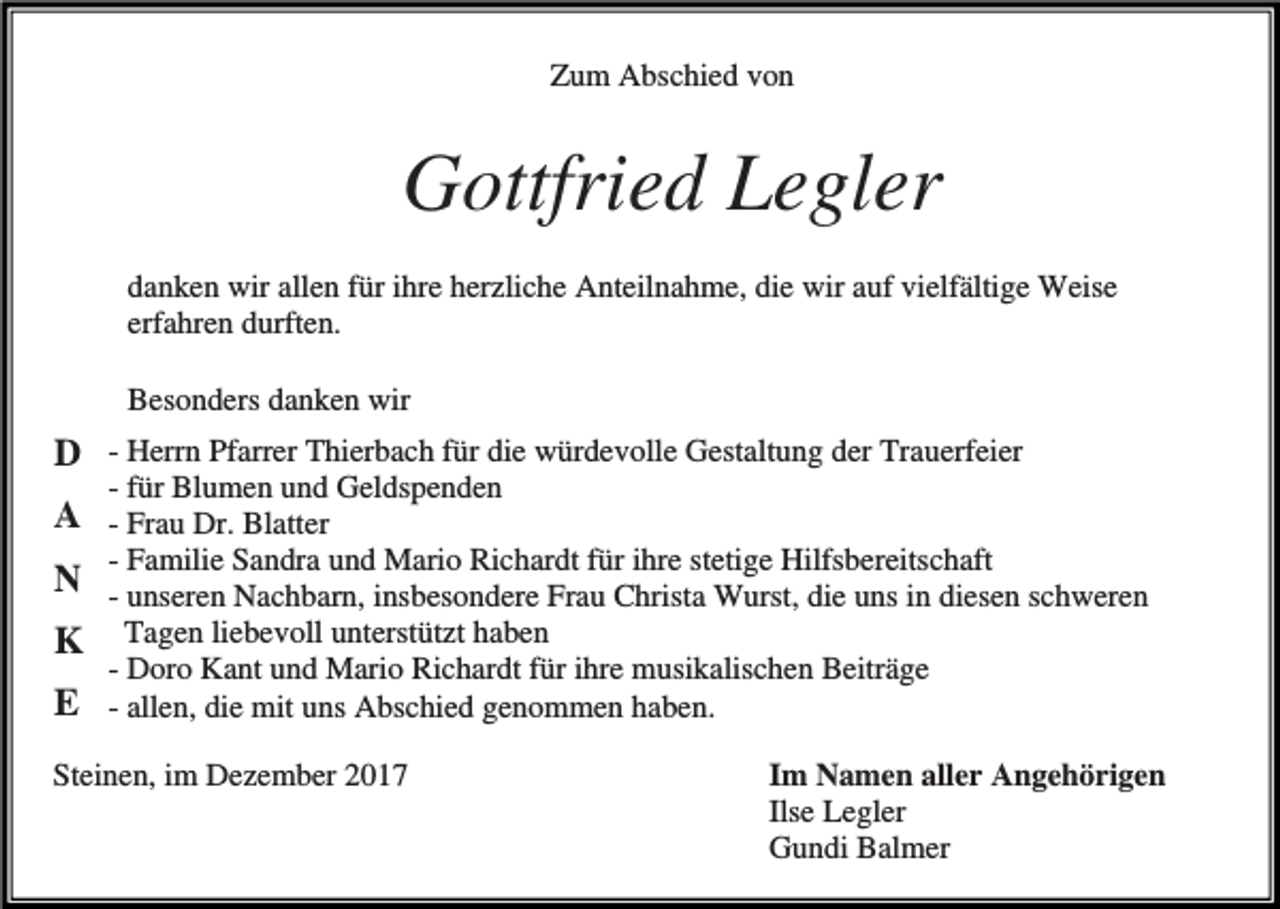 Zum Abschied von

Gottfried Legler

danken wir allen für ihre herzliche Anteilnahme, die wir auf vielfältige Weise erfahren durften.

Besonders danken wir

D
A
N
K
E

- Herrn Pfarrer Thierbach für die würdevolle Gestaltung der Trauerfeier
- für Blumen und Geldspenden
- Frau Dr. Blatter
- Familie Sandra und Mario Richardt für ihre stetige Hilfsbereitschaft
- unseren Nachbarn, insbesondere Frau Christa Wurst, die uns in diesen schweren Tagen liebevoll unterstützt haben
- Doro Kant und Mario Richardt für ihre musikalischen Beiträge
- allen, die mit uns Abschied genommen haben.

Steinen, im Dezember 2017

Im Namen aller Angehörigen
Ilse Legler
Gundi Balmer